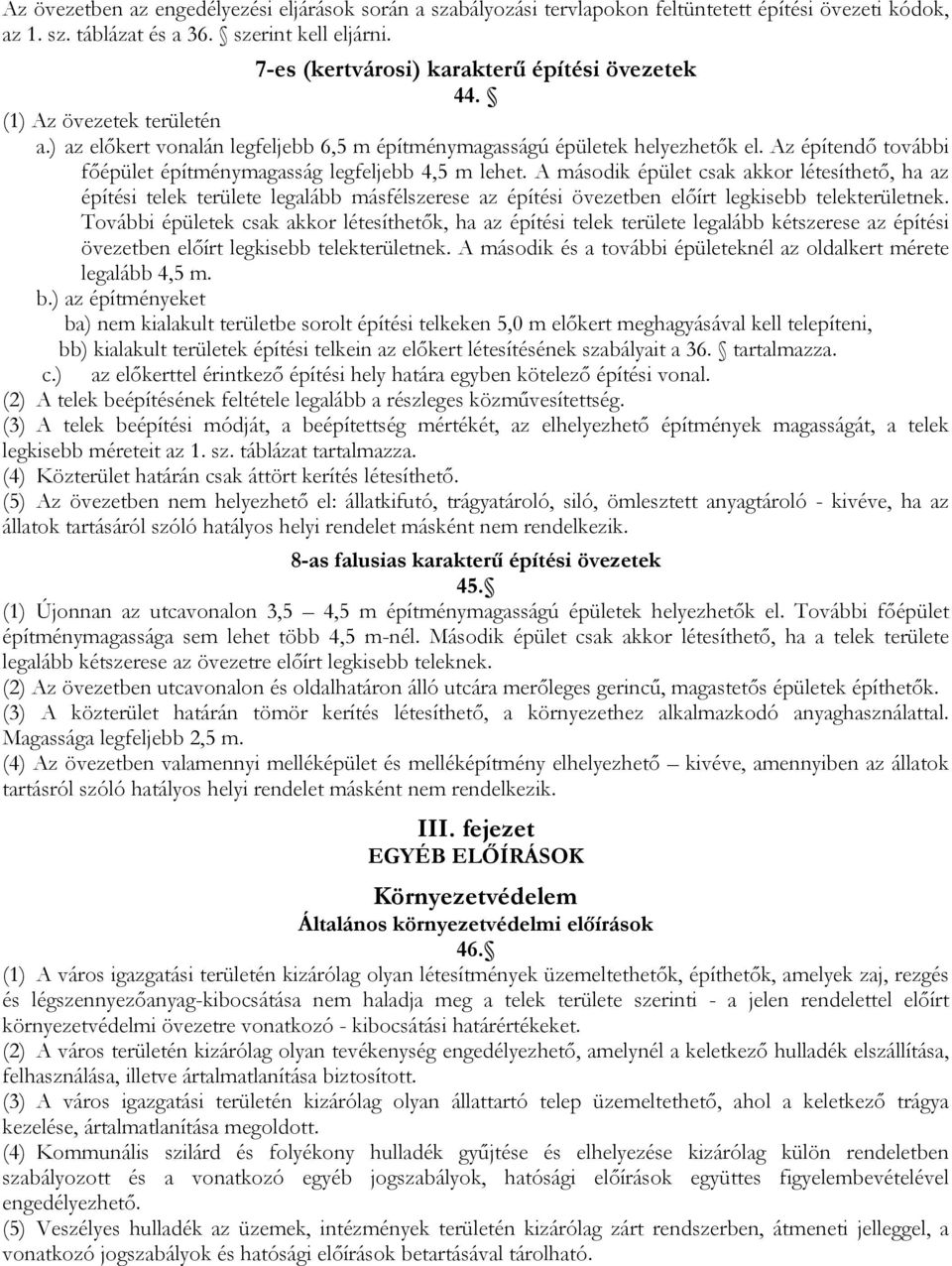 Az övezetben az engedélyezési eljárások során a szabályozási tervlapokon feltüntetett építési övezeti kódok, az 1. sz. táblázat és a 36. § szerint kell eljárni.

7-es (kertvárosi) karakterű építési övezetek

44. §

(1) Az övezetek területén

a.) az előkert vonalán legfeljebb 6,5 m építménymagasságú épületek helyezhetők el. Az építendő további főépület építménymagasság legfeljebb 4,5 m lehet. A második épület csak akkor létesíthető, ha az építési telek területe legalább másfélszerese az építési övezetben előírt legkisebb telekterületnek. További épületek csak akkor létesíthetők, ha az építési telek területe legalább kétszerese az építési övezetben előírt legkisebb telekterületnek. A második és a további épületeknél az oldalkert mérete legalább 4,5 m.

b.) az építményeket

ba) nem kialakult területbe sorolt építési telkeken 5,0 m előkert meghagyásával kell telepíteni,

bb) kialakult területek építési telkein az előkert létesítésének szabályait a 36. § tartalmazza.

c.) az előkerttel érintkező építési hely határa egyben kötelező építési vonal.

(2) A telek beépítésének feltétele legalább a részleges közművesítettség.

(3) A telek beépítési módját, a beépítettség mértékét, az elhelyezhető építmények magasságát, a telek legkisebb méreteit az 1. sz. táblázat tartalmazza.

(4) Közterület határán csak áttört kerítés létesíthető.

(5) Az övezetben nem helyezhető el: állatkifutó, trágyatároló, siló, ömlesztett anyagtároló - kivéve, ha az állatok tartásáról szóló hatályos helyi rendelet másként nem rendelkezik.

8-as falusias karakterű építési övezetek

45.§

(1) Újonnan az utcavonalon 3,5 – 4,5 m építménymagasságú épületek helyezhetők el. További főépület építménymagassága sem lehet több 4,5 m-nél. Második épület csak akkor létesíthető, ha a telek területe legalább kétszerese az övezetre előírt legkisebb teleknek.

(2) Az övezetben utcavonalon és oldalhatáron álló utcára merőleges gerincű, magastetős épületek építhetők.

(3) A közterület határán tömör kerítés létesíthető, a környezethez alkalmazkodó anyaghasználattal. Magassága legfeljebb 2,5 m.

(4) Az övezetben valamennyi melléképület és melléképítmény elhelyezhető – kivéve, amennyiben az állatok tartásról szóló hatályos helyi rendelet másként nem rendelkezik.

III. fejezet

EGYÉB ELŐÍRÁSOK

Környezetvédelem

Általános környezetvédelmi előírások

46.§

(1) A város igazgatási területén kizárólag olyan létesítmények üzemeltethetők, építhetők, amelyek zaj, rezgés és légszennyezőanyag-kibocsátása nem haladja meg a telek területe szerinti - a jelen rendelettel előírt környezetvédelmi övezetre vonatkozó - kibocsátási határértékeket.

(2) A város területén kizárólag olyan tevékenység engedélyezhető, amelynél a keletkező hulladék elszállítása, felhasználása, illetve ártalmatlanítása biztosított.

(3) A város igazgatási területén kizárólag olyan állattartó telep üzemeltethető, ahol a keletkező trágya kezelése, ártalmatlanítása megoldott.

(4) Kommunális szilárd és folyékony hulladék gyűjtése és elhelyezése kizárólag külön rendeletben szabályozott és a vonatkozó egyéb jogszabályok, hatósági előírások együttes figyelembevételével engedélyezhető.

(5) Veszélyes hulladék az üzemek, intézmények területén kizárólag zárt rendszerben, átmeneti jelleggel, a vonatkozó jogszabályok és hatósági előírások betartásával tárolható.